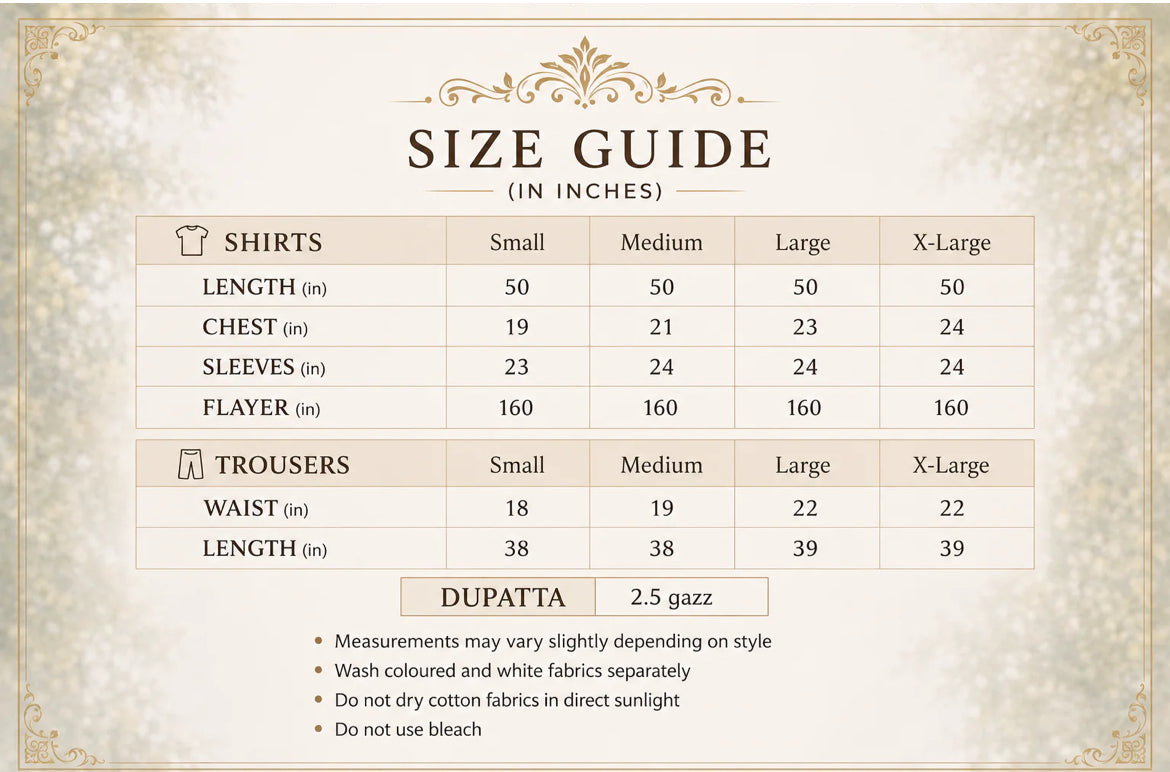 SIZE GUIDE
(IN INCHES)

| SHIRTS | Small | Medium | Large | X-Large |
|---|---|---|---|---|
| LENGTH (in) | 50 | 50 | 50 | 50 |
| CHEST (in) | 19 | 21 | 23 | 24 |
| SLEEVES (in) | 23 | 24 | 24 | 24 |
| FLAYER (in) | 160 | 160 | 160 | 160 |

| TROUSERS | Small | Medium | Large | X-Large |
|---|---|---|---|---|
| WAIST (in) | 18 | 19 | 22 | 22 |
| LENGTH (in) | 38 | 38 | 39 | 39 |

| DUPATTA | 2.5 gazz |
|---|---|

• Measurements may vary slightly depending on style
• Wash coloured and white fabrics separately
• Do not dry cotton fabrics in direct sunlight
• Do not use bleach